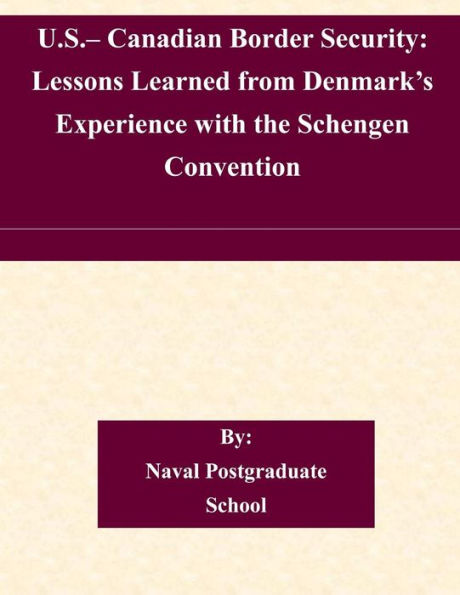 U.S.– Canadian Border Security: Lessons Learned from Denmark's Experience with the Schengen Convention

By:
Naval Postgraduate School